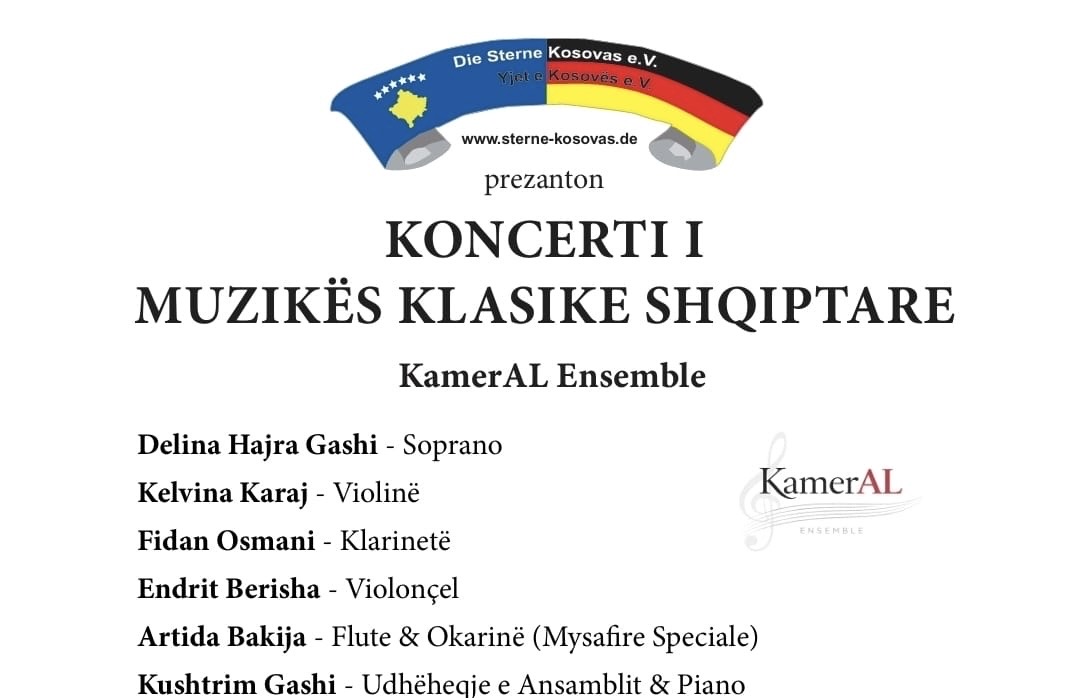 Die Sterne Kosovas e.V.
Yjet e Kosovës e.V.
www.sterne-kosovas.de

prezanton

KONCERTI I
MUZIKËS KLASIKE SHQIPTARE

KamerAL Ensemble

Delina Hajra Gashi - Soprano
Kelvina Karaj - Violinë
Fidan Osmani - Klarinetë
Endrit Berisha - Violonçel
Artida Bakija - Flute & Okarinë (Mysafire Speciale)
Kushtrim Gashi - Udhëheqje e Ansamblit & Piano

KamerAL
ENSEMBLE